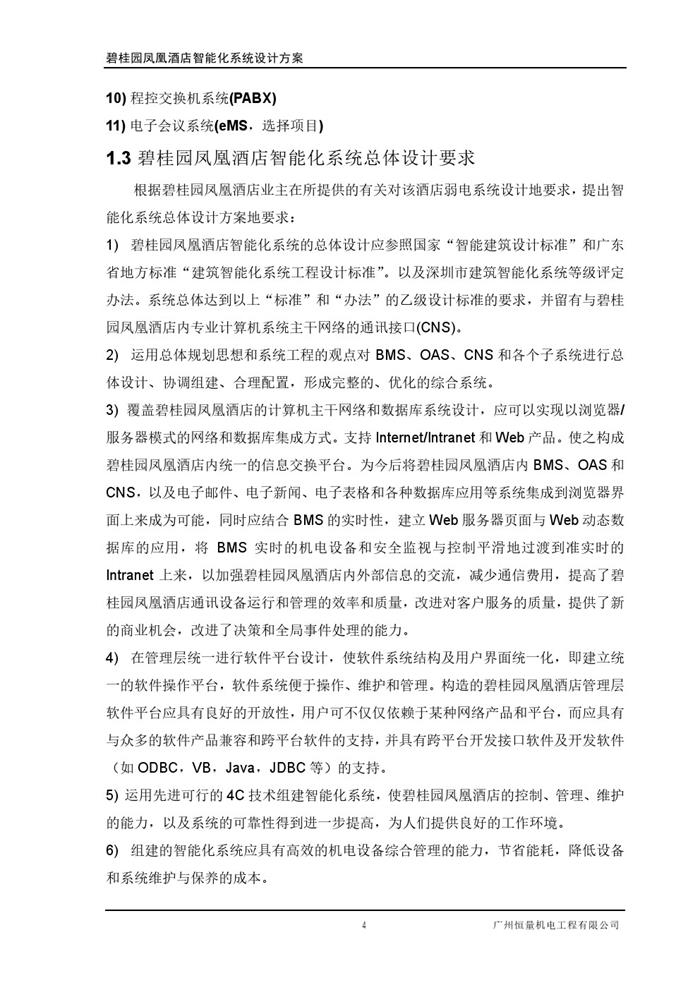 碧桂园凤凰酒店智能化系统设计方案

10) 程控交换机系统(PABX)

11) 电子会议系统(eMS，选择项目)

1.3 碧桂园凤凰酒店智能化系统总体设计要求

根据碧桂园凤凰酒店业主在所提供的有关对该酒店弱电系统设计地要求，提出智能化系统总体设计方案地要求：

1) 碧桂园凤凰酒店智能化系统的总体设计应参照国家“智能建筑设计标准”和广东省地方标准“建筑智能化系统工程设计标准”。以及深圳市建筑智能化系统等级评定办法。系统总体达到以上“标准”和“办法”的乙级设计标准的要求，并留有与碧桂园凤凰酒店内专业计算机系统主干网络的通讯接口(CNS)。

2) 运用总体规划思想和系统工程的观点对 BMS、OAS、CNS 和各个子系统进行总体设计、协调组建、合理配置，形成完整的、优化的综合系统。

3) 覆盖碧桂园凤凰酒店的计算机主干网络和数据库系统设计，应可以实现以浏览器/服务器模式的网络和数据库集成方式。支持 Internet/Intranet 和 Web 产品。使之构成碧桂园凤凰酒店内统一的信息交换平台。为今后将碧桂园凤凰酒店内 BMS、OAS 和 CNS，以及电子邮件、电子新闻、电子表格和各种数据库应用等系统集成到浏览器界面上来成为可能，同时应结合 BMS 的实时性，建立 Web 服务器页面与 Web 动态数据库的应用，将 BMS 实时的机电设备和安全监视与控制平滑地过渡到准实时的 Intranet 上来，以加强碧桂园凤凰酒店内外部信息的交流，减少通信费用，提高了碧桂园凤凰酒店通讯设备运行和管理的效率和质量，改进对客户服务的质量，提供了新的商业机会，改进了决策和全局事件处理的能力。

4) 在管理层统一进行软件平台设计，使软件系统结构及用户界面统一化，即建立统一的软件操作平台，软件系统便于操作、维护和管理。构造的碧桂园凤凰酒店管理层软件平台应具有良好的开放性，用户可不仅仅依赖于某种网络产品和平台，而应具有与众多的软件产品兼容和跨平台软件的支持，并具有跨平台开发接口软件及开发软件（如 ODBC，VB，Java，JDBC 等）的支持。

5) 运用先进可行的 4C 技术组建智能化系统，使碧桂园凤凰酒店的控制、管理、维护的能力，以及系统的可靠性得到进一步提高，为人们提供良好的工作环境。

6) 组建的智能化系统应具有高效的机电设备综合管理的能力，节省能耗，降低设备和系统维护与保养的成本。

4

广州恒量机电工程有限公司